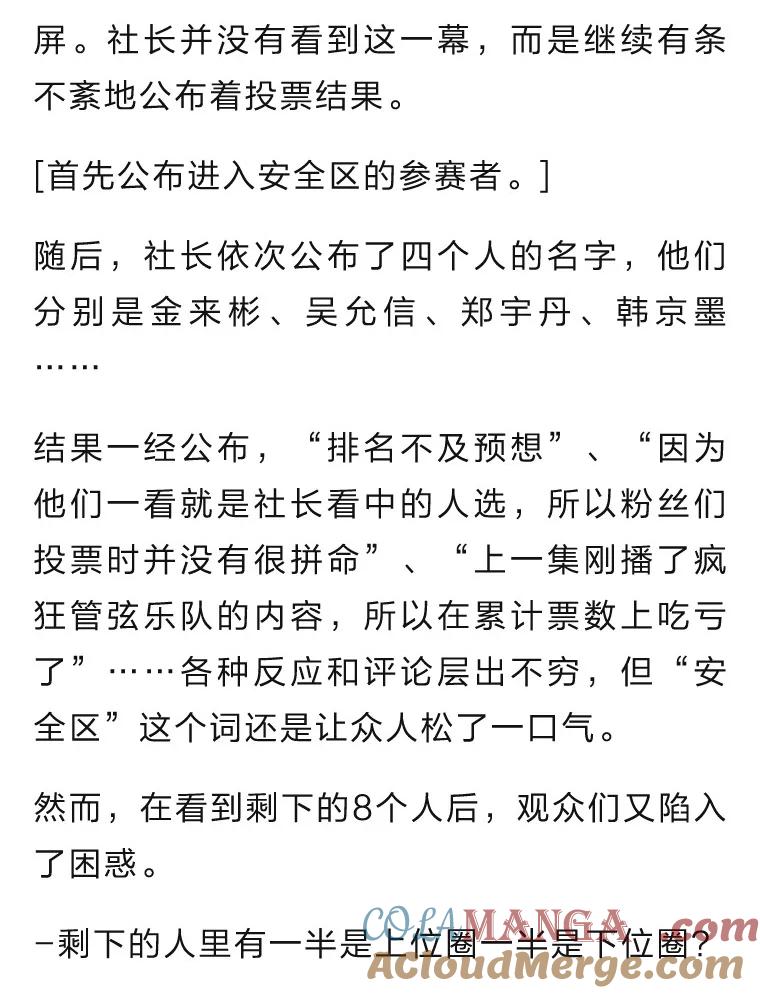 屏。社长并没有看到这一幕，而是继续有条不紊地公布着投票结果。

[首先公布进入安全区的参赛者。]

随后，社长依次公布了四个人的名字，他们分别是金来彬、吴允信、郑宇丹、韩京墨……

结果一经公布，“排名不及预想”、“因为他们一看就是社长看中的人选，所以粉丝们投票时并没有很拼命”、“上一集刚播了疯狂管弦乐队的内容，所以在累计票数上吃亏了”……各种反应和评论层出不穷，但“安全区”这个词还是让众人松了一口气。

然而，在看到剩下的8个人后，观众们又陷入了困惑。

-剩下的人里有一半是上位圈一半是下位圈?

COLAMANGA.com
ACloudMerge.com